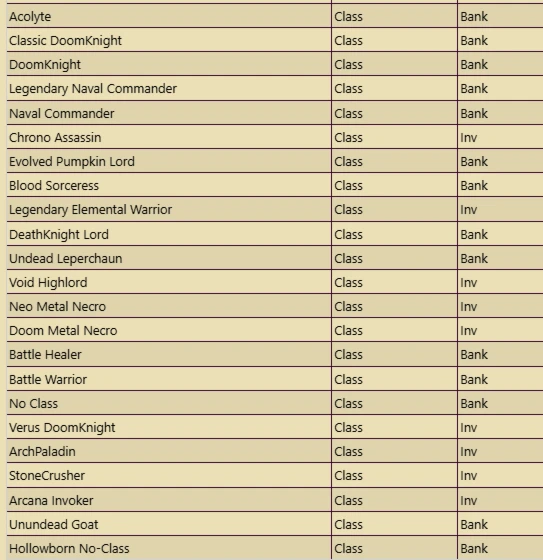 | Acolyte | Class | Bank |
|---|---|---|
| Classic DoomKnight | Class | Bank |
| DoomKnight | Class | Bank |
| Legendary Naval Commander | Class | Bank |
| Naval Commander | Class | Bank |
| Chrono Assassin | Class | Inv |
| Evolved Pumpkin Lord | Class | Bank |
| Blood Sorceress | Class | Bank |
| Legendary Elemental Warrior | Class | Inv |
| DeathKnight Lord | Class | Bank |
| Undead Leperchaun | Class | Bank |
| Void Highlord | Class | Inv |
| Neo Metal Necro | Class | Inv |
| Doom Metal Necro | Class | Inv |
| Battle Healer | Class | Bank |
| Battle Warrior | Class | Bank |
| No Class | Class | Bank |
| Verus DoomKnight | Class | Inv |
| ArchPaladin | Class | Inv |
| StoneCrusher | Class | Inv |
| Arcana Invoker | Class | Inv |
| Unundead Goat | Class | Bank |
| Hollowborn No-Class | Class | Bank |